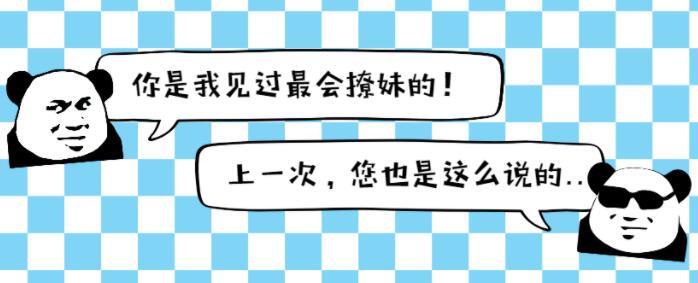 你是我见过最会撩妹的！

上一次，您也是这么说的..